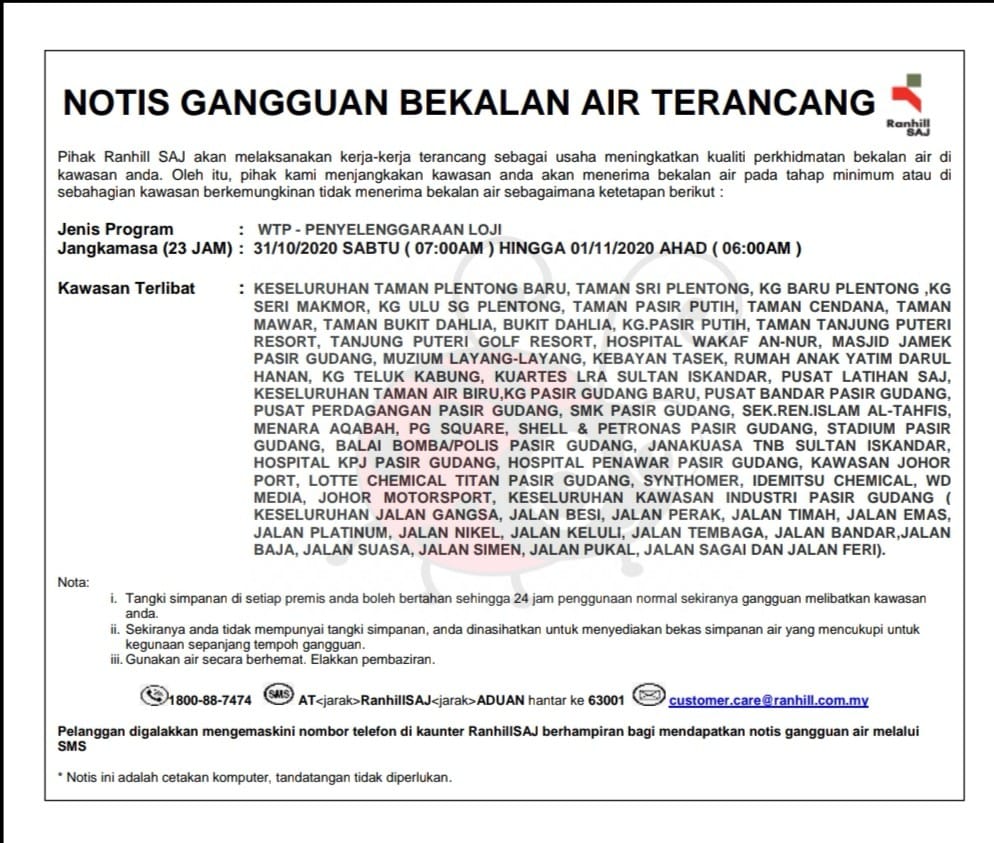 NOTIS GANGGUAN BEKALAN AIR TERANCANG

Ranhill SAJ

Pihak Ranhill SAJ akan melaksanakan kerja-kerja terancang sebagai usaha meningkatkan kualiti perkhidmatan bekalan air di kawasan anda. Oleh itu, pihak kami menjangkakan kawasan anda akan menerima bekalan air pada tahap minimum atau di sebahagian kawasan berkemungkinan tidak menerima bekalan air sebagaimana ketetapan berikut :

Jenis Program : WTP - PENYELENGGARAAN LOJI
Jangkamasa (23 JAM) : 31/10/2020 SABTU ( 07:00AM ) HINGGA 01/11/2020 AHAD ( 06:00AM )

Kawasan Terlibat : KESELURUHAN TAMAN PLENTONG BARU, TAMAN SRI PLENTONG, KG BARU PLENTONG ,KG SERI MAKMOR, KG ULU SG PLENTONG, TAMAN PASIR PUTIH, TAMAN CENDANA, TAMAN MAWAR, TAMAN BUKIT DAHLIA, BUKIT DAHLIA, KG.PASIR PUTIH, TAMAN TANJUNG PUTERI RESORT, TANJUNG PUTERI GOLF RESORT, HOSPITAL WAKAF AN-NUR, MASJID JAMEK PASIR GUDANG, MUZIUM LAYANG-LAYANG, KEBAYAN TASEK, RUMAH ANAK YATIM DARUL HANAN, KG TELUK KABUNG, KUARTES LRA SULTAN ISKANDAR, PUSAT LATIHAN SAJ, KESELURUHAN TAMAN AIR BIRU,KG PASIR GUDANG BARU, PUSAT BANDAR PASIR GUDANG, PUSAT PERDAGANGAN PASIR GUDANG, SMK PASIR GUDANG, SEK.REN.ISLAM AL-TAHFIS, MENARA AQABAH, PG SQUARE, SHELL & PETRONAS PASIR GUDANG, STADIUM PASIR GUDANG, BALAI BOMBA/POLIS PASIR GUDANG, JANAKUASA TNB SULTAN ISKANDAR, HOSPITAL KPJ PASIR GUDANG, HOSPITAL PENAWAR PASIR GUDANG, KAWASAN JOHOR PORT, LOTTE CHEMICAL TITAN PASIR GUDANG, SYNTHOMER, IDEMITSU CHEMICAL, WD MEDIA, JOHOR MOTORSPORT, KESELURUHAN KAWASAN INDUSTRI PASIR GUDANG ( KESELURUHAN JALAN GANGSA, JALAN BESI, JALAN PERAK, JALAN TIMAH, JALAN EMAS, JALAN PLATINUM, JALAN NIKEL, JALAN KELULI, JALAN TEMBAGA, JALAN BANDAR,JALAN BAJA, JALAN SUASA, JALAN SIMEN, JALAN PUKAL, JALAN SAGAI DAN JALAN FERI).

Nota:
i. Tangki simpanan di setiap premis anda boleh bertahan sehingga 24 jam penggunaan normal sekiranya gangguan melibatkan kawasan anda.
ii. Sekiranya anda tidak mempunyai tangki simpanan, anda dinasihatkan untuk menyediakan bekas simpanan air yang mencukupi untuk kegunaan sepanjang tempoh gangguan.
iii. Gunakan air secara berhemat. Elakkan pembaziran.

1800-88-7474 SMS AT<jarak>RanhillSAJ<jarak>ADUAN hantar ke 63001 customer.care@ranhill.com.my

Pelanggan digalakkan mengemaskini nombor telefon di kaunter RanhillSAJ berhampiran bagi mendapatkan notis gangguan air melalui SMS

* Notis ini adalah cetakan komputer, tandatangan tidak diperlukan.